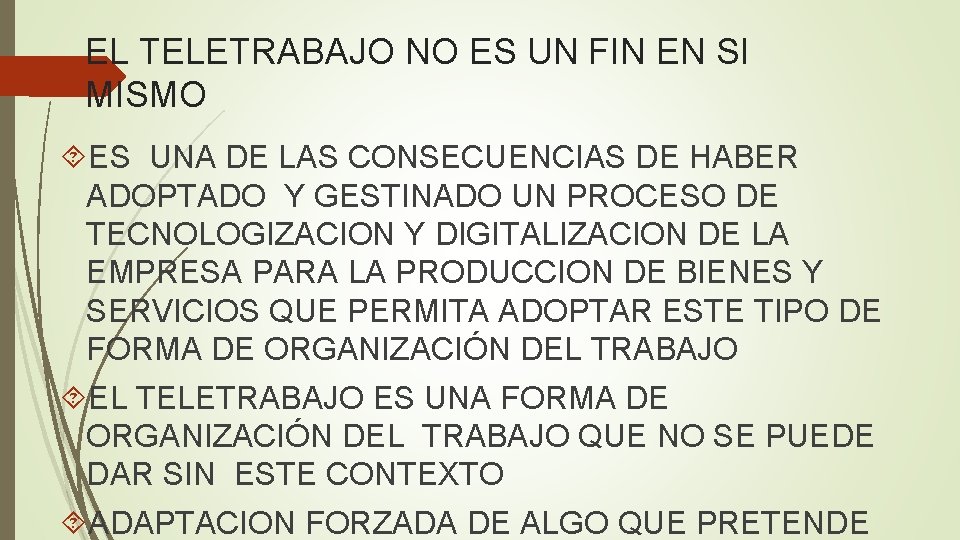 EL TELETRABAJO NO ES UN FIN EN SI MISMO

ES UNA DE LAS CONSECUENCIAS DE HABER ADOPTADO Y GESTINADO UN PROCESO DE TECNOLOGIZACION Y DIGITALIZACION DE LA EMPRESA PARA LA PRODUCCION DE BIENES Y SERVICIOS QUE PERMITA ADOPTAR ESTE TIPO DE FORMA DE ORGANIZACIÓN DEL TRABAJO

EL TELETRABAJO ES UNA FORMA DE ORGANIZACIÓN DEL TRABAJO QUE NO SE PUEDE DAR SIN ESTE CONTEXTO

ADAPTACION FORZADA DE ALGO QUE PRETENDE